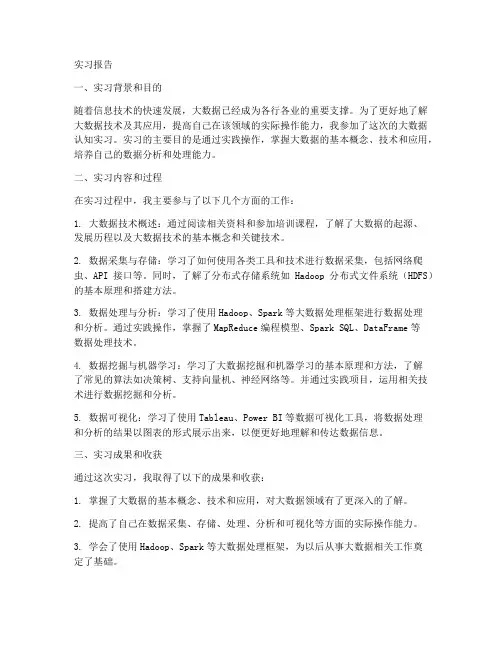 实习报告

一、实习背景和目的

随着信息技术的快速发展，大数据已经成为各行各业的重要支撑。为了更好地了解大数据技术及其应用，提高自己在该领域的实际操作能力，我参加了这次的大数据认知实习。实习的主要目的是通过实践操作，掌握大数据的基本概念、技术和应用，培养自己的数据分析和处理能力。

二、实习内容和过程

在实习过程中，我主要参与了以下几个方面的工作：

1. 大数据技术概述：通过阅读相关资料和参加培训课程，了解了大数据的起源、发展历程以及大数据技术的基本概念和关键技术。

2. 数据采集与存储：学习了如何使用各类工具和技术进行数据采集，包括网络爬虫、API 接口等。同时，了解了分布式存储系统如 Hadoop 分布式文件系统（HDFS）的基本原理和搭建方法。

3. 数据处理与分析：学习了使用 Hadoop、Spark 等大数据处理框架进行数据处理和分析。通过实践操作，掌握了 MapReduce 编程模型、Spark SQL、DataFrame 等数据处理技术。

4. 数据挖掘与机器学习：学习了大数据挖掘和机器学习的基本原理和方法，了解了常见的算法如决策树、支持向量机、神经网络等。并通过实践项目，运用相关技术进行数据挖掘和分析。

5. 数据可视化：学习了使用 Tableau、Power BI 等数据可视化工具，将数据处理和分析的结果以图表的形式展示出来，以便更好地理解和传达数据信息。

三、实习成果和收获

通过这次实习，我取得了以下的成果和收获：

1. 掌握了大数据的基本概念、技术和应用，对大数据领域有了更深入的了解。

2. 提高了自己在数据采集、存储、处理、分析和可视化等方面的实际操作能力。

3. 学会了使用 Hadoop、Spark 等大数据处理框架，为以后从事大数据相关工作奠定了基础。